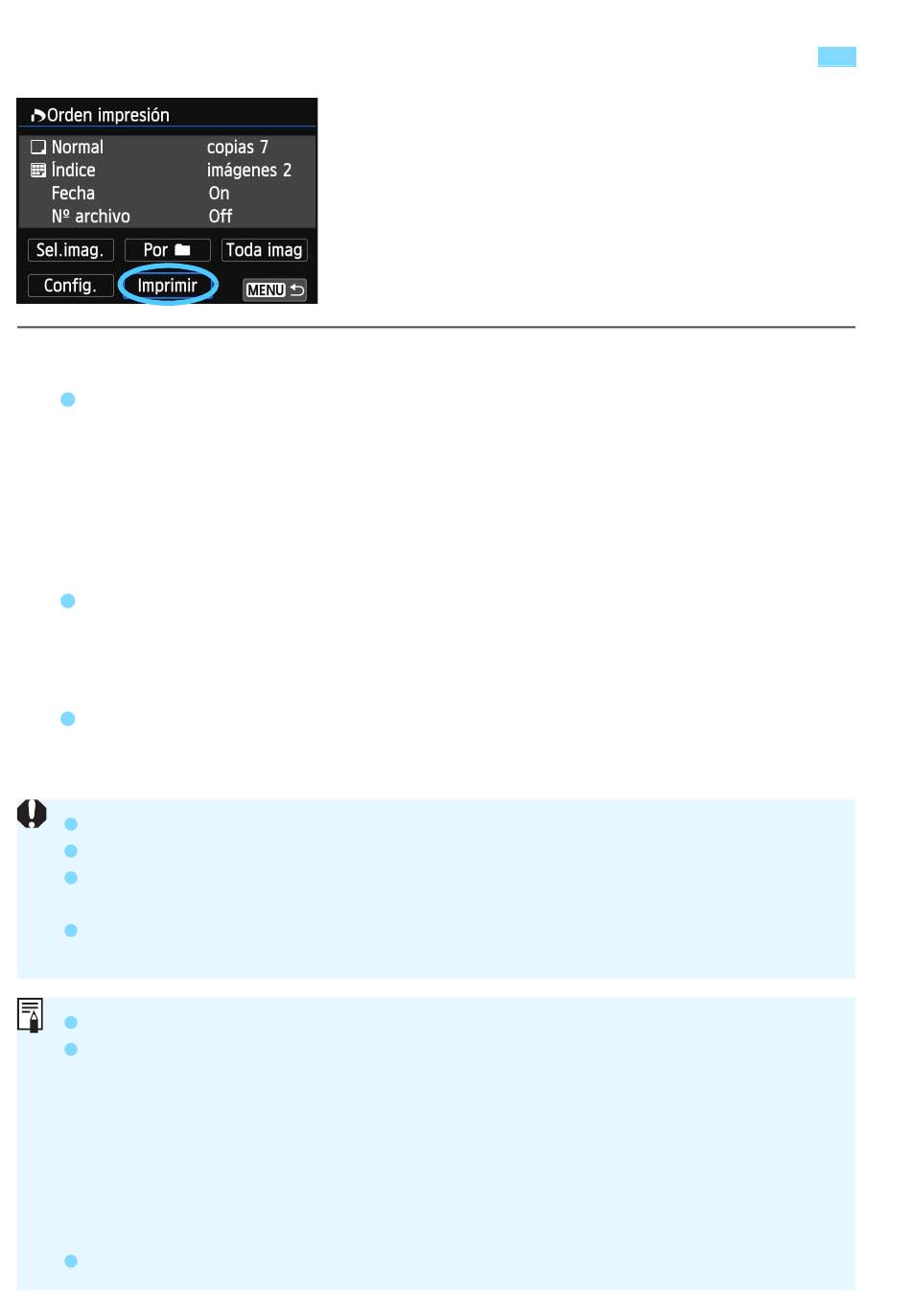 Orden impresión

Normal copias 7
Índice imágenes 2
Fecha On
Nº archivo Off

Sel.imag. Por Toda imag

Config. Imprimir MENU